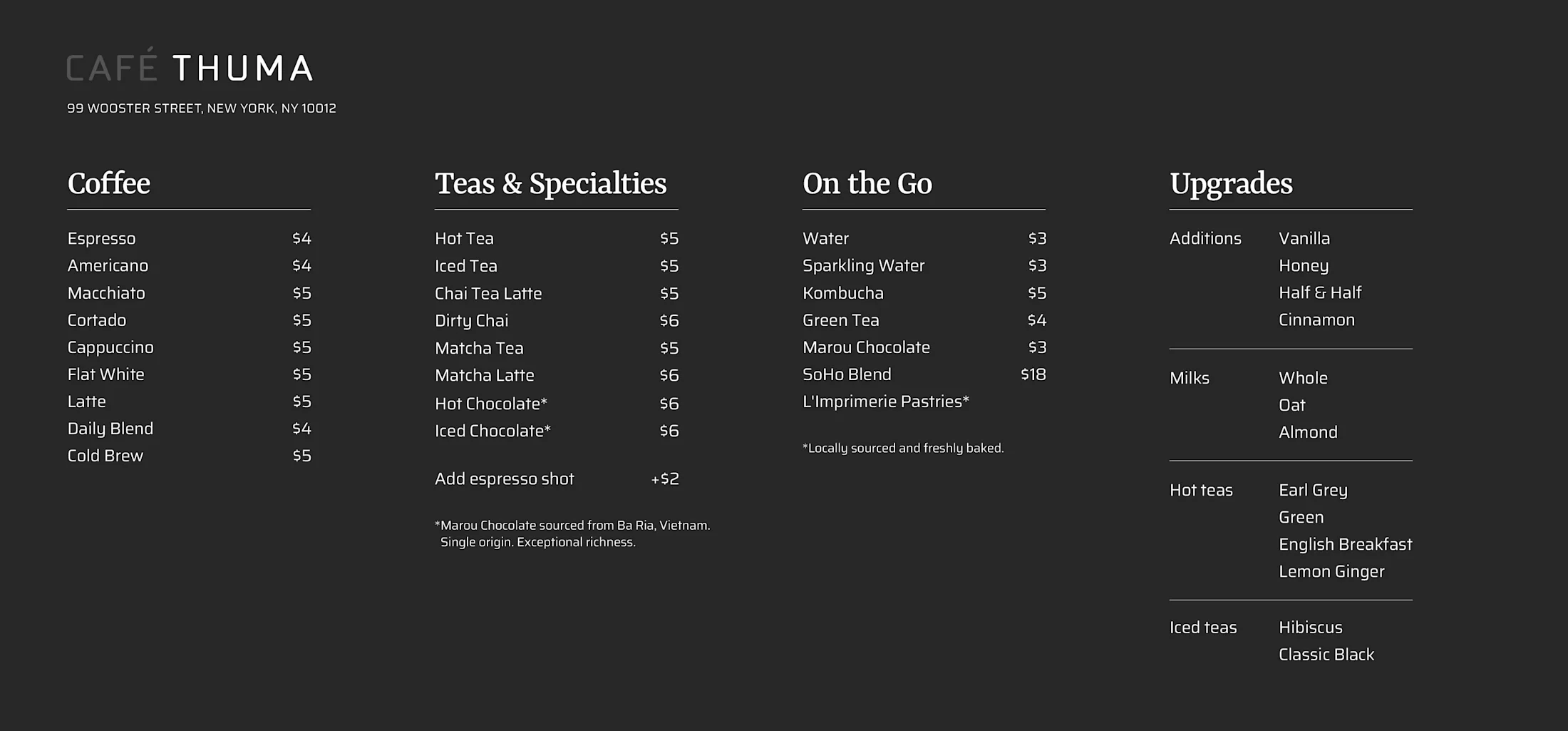 CAFÉ THUMA

99 WOOSTER STREET, NEW YORK, NY 10012

Coffee

Espresso $4
Americano $4
Macchiato $5
Cortado $5
Cappuccino $5
Flat White $5
Latte $5
Daily Blend $4
Cold Brew $5

Teas & Specialties

Hot Tea $5
Iced Tea $5
Chai Tea Latte $5
Dirty Chai $6
Matcha Tea $5
Matcha Latte $6
Hot Chocolate* $6
Iced Chocolate* $6

Add espresso shot +$2

*Marou Chocolate sourced from Ba Ria, Vietnam. Single origin. Exceptional richness.

On the Go

Water $3
Sparkling Water $3
Kombucha $5
Green Tea $4
Marou Chocolate $3
SoHo Blend $18
L'Imprimerie Pastries*

*Locally sourced and freshly baked.

Upgrades

Additions
Vanilla
Honey
Half & Half
Cinnamon

Milks
Whole
Oat
Almond

Hot teas
Earl Grey
Green
English Breakfast
Lemon Ginger

Iced teas
Hibiscus
Classic Black